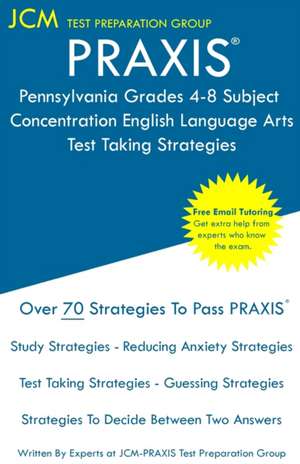 JCM TEST PREPARATION GROUP

PRAXIS®

Pennsylvania Grades 4-8 Subject Concentration English Language Arts Test Taking Strategies

Free Email Tutoring
Get extra help from experts who know the exam.

Over 70 Strategies To Pass PRAXIS®

Study Strategies - Reducing Anxiety Strategies

Test Taking Strategies - Guessing Strategies

Strategies To Decide Between Two Answers

Written By Experts at JCM-PRAXIS Test Preparation Group